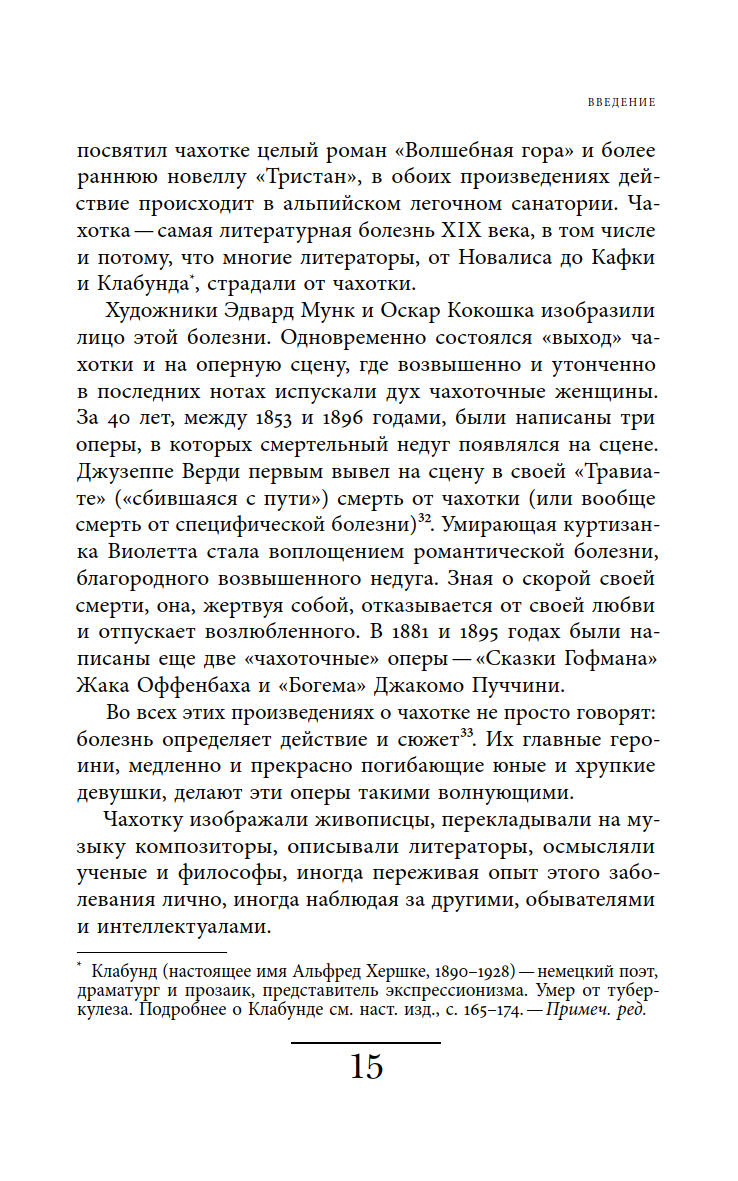 ВВЕДЕНИЕ

посвятил чахотке целый роман «Волшебная гора» и более раннюю новеллу «Тристан», в обоих произведениях действие происходит в альпийском легочном санатории. Чахотка — самая литературная болезнь XIX века, в том числе и потому, что многие литераторы, от Новалиса до Кафки и Клабунда*, страдали от чахотки.

Художники Эдвард Мунк и Оскар Кокошка изобразили лицо этой болезни. Одновременно состоялся «выход» чахотки и на оперную сцену, где возвышенно и утонченно в последних нотах испускали дух чахоточные женщины. За 40 лет, между 1853 и 1896 годами, были написаны три оперы, в которых смертельный недуг появлялся на сцене. Джузеппе Верди первым вывел на сцену в своей «Травиате» («сбившаяся с пути») смерть от чахотки (или вообще смерть от специфической болезни)$^{32}$. Умирающая куртизанка Виолетта стала воплощением романтической болезни, благородного возвышенного недуга. Зная о скорой своей смерти, она, жертвуя собой, отказывается от своей любви и отпускает возлюбленного. В 1881 и 1895 годах были написаны еще две «чахоточные» оперы — «Сказки Гофмана» Жака Оффенбаха и «Богема» Джакомо Пуччини.

Во всех этих произведениях о чахотке не просто говорят: болезнь определяет действие и сюжет$^{33}$. Их главные героини, медленно и прекрасно погибающие юные и хрупкие девушки, делают эти оперы такими волнующими.

Чахотку изображали живописцы, перекладывали на музыку композиторы, описывали литераторы, осмысляли ученые и философы, иногда переживая опыт этого заболевания лично, иногда наблюдая за другими, обывателями и интеллектуалами.

* Клабунд (настоящее имя Альфред Хершке, 1890–1928) — немецкий поэт, драматург и прозаик, представитель экспрессионизма. Умер от туберкулеза. Подробнее о Клабунде см. наст. изд., с. 165–174. — Примеч. ред.

15